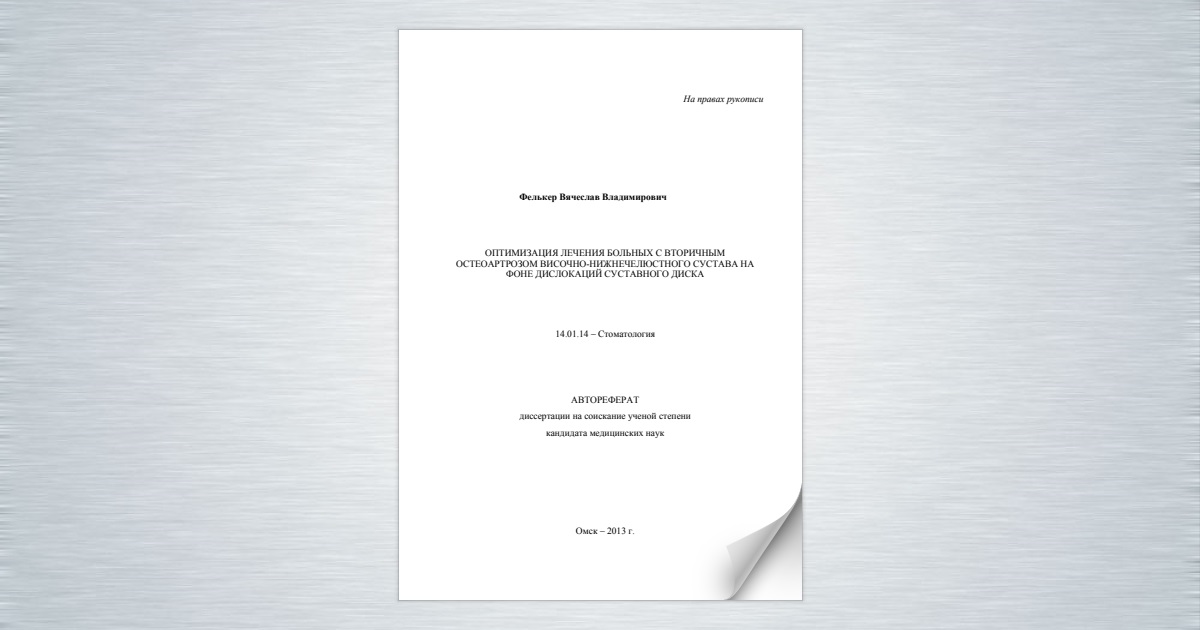 На правах рукописи

Фелькер Вячеслав Владимирович

ОПТИМИЗАЦИЯ ЛЕЧЕНИЯ БОЛЬНЫХ С ВТОРИЧНЫМ ОСТЕОАРТРОЗОМ ВИСОЧНО-НИЖНЕЧЕЛЮСТНОГО СУСТАВА НА ФОНЕ ДИСЛОКАЦИЙ СУСТАВНОГО ДИСКА

14.01.14 – Стоматология

АВТОРЕФЕРАТ
диссертации на соискание ученой степени
кандидата медицинских наук

Омск – 2013 г.